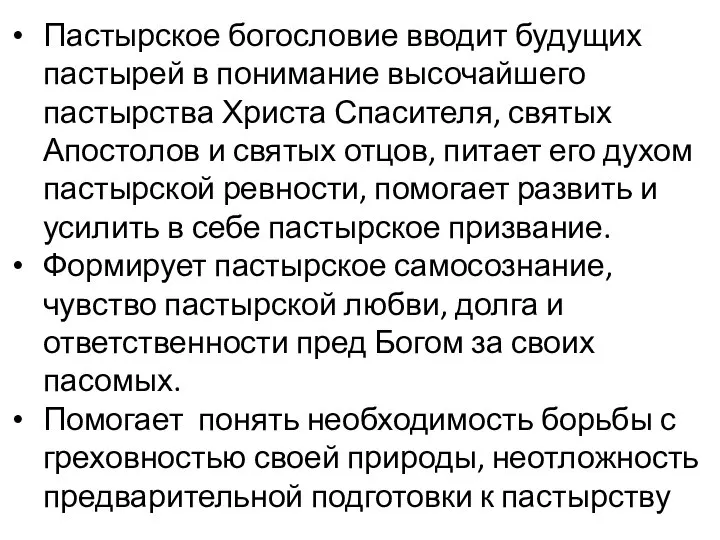 • Пастырское богословие вводит будущих пастырей в понимание высочайшего пастырства Христа Спасителя, святых Апостолов и святых отцов, питает его духом пастырской ревности, помогает развить и усилить в себе пастырское призвание.
• Формирует пастырское самосознание, чувство пастырской любви, долга и ответственности пред Богом за своих пасомых.
• Помогает понять необходимость борьбы с греховностью своей природы, неотложность предварительной подготовки к пастырству